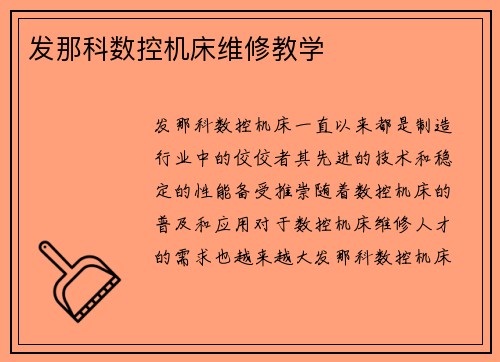 发那科数控机床维修教学

发那科数控机床一直以来都是制造行业中的佼佼者其先进的技术和稳定的性能备受推崇随着数控机床的普及和应用对于数控机床维修人才的需求也越来越大发那科数控机床